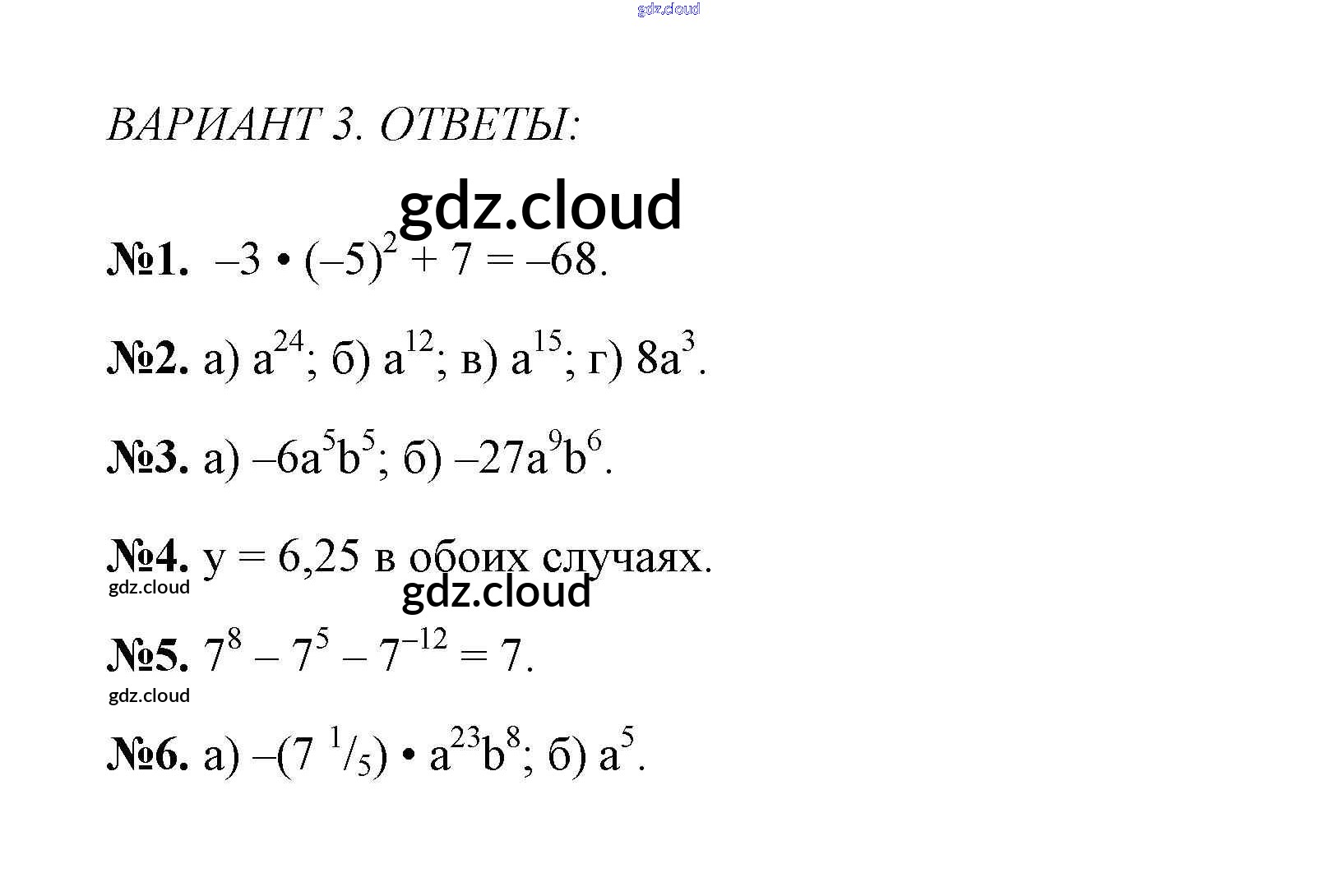 ВАРИАНТ 3. ОТВЕТЫ:

№1. $-3 \cdot (-5)^2 + 7 = -68$.

№2. а) $a^{24}$; б) $a^{12}$; в) $a^{15}$; г) $8a^3$.

№3. а) $-6a^5b^5$; б) $-27a^9b^6$.

№4. y = 6,25 в обоих случаях.

№5. $7^8 - 7^5 - 7^{-12} = 7$.

№6. а) $-(7\ ^1/_5) \cdot a^{23}b^8$; б) $a^5$.

gdz.cloud